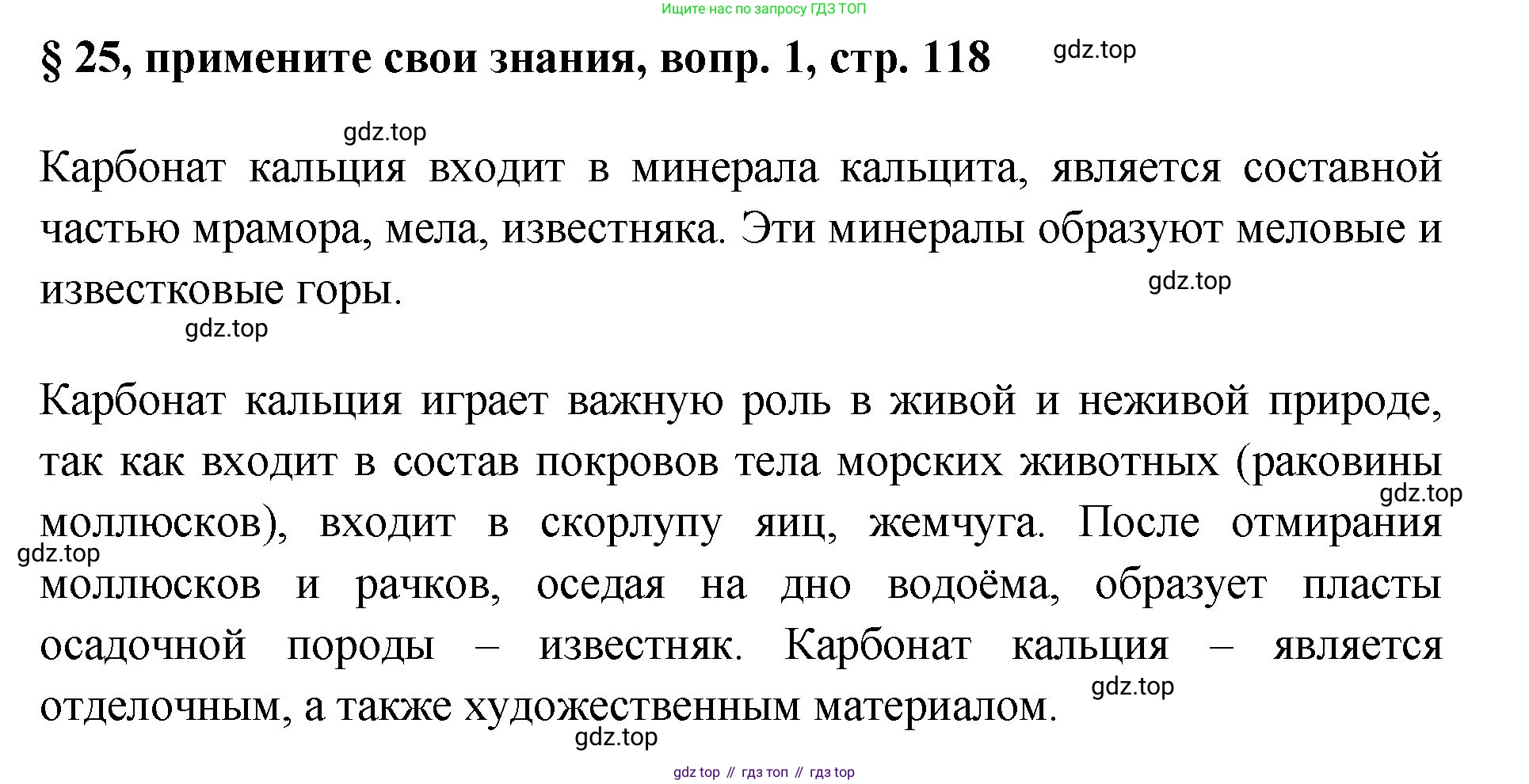 Ищите нас по запросу ГДЗ ТОП

§ 25, примените свои знания, вопр. 1, стр. 118

gdz.top

gdz.top

Карбонат кальция входит в минерала кальцита, является составной частью мрамора, мела, известняка. Эти минералы образуют меловые и известковые горы.

gdz.top

gdz.top

Карбонат кальция играет важную роль в живой и неживой природе, так как входит в состав покровов тела морских животных (раковины моллюсков), входит в скорлупу яиц, жемчуга. После отмирания моллюсков и рачков, оседая на дно водоёма, образует пласты осадочной породы – известняк. Карбонат кальция – является отделочным, а также художественным материалом.

gdz.top

gdz.top

gdz.top

gdz.top

gdz top // гдз топ // гдз top